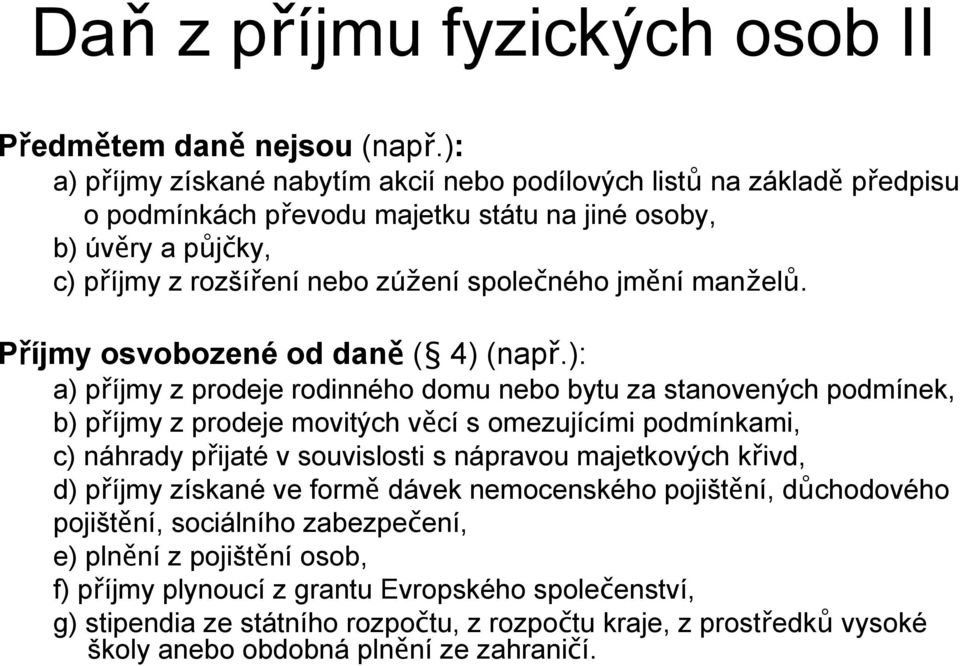 Daň z příjmu fyzických osob II

Předmětem daně nejsou (např.):
a) příjmy získané nabytím akcií nebo podílových listů na základě předpisu o podmínkách převodu majetku státu na jiné osoby,
b) úvěry a půjčky,
c) příjmy z rozšíření nebo zúžení společného jmění manželů.

Příjmy osvobozené od daně (§ 4) (např.):
a) příjmy z prodeje rodinného domu nebo bytu za stanovených podmínek,
b) příjmy z prodeje movitých věcí s omezujícími podmínkami,
c) náhrady přijaté v souvislosti s nápravou majetkových křivd,
d) příjmy získané ve formě dávek nemocenského pojištění, důchodového pojištění, sociálního zabezpečení,
e) plnění z pojištění osob,
f) příjmy plynoucí z grantu Evropského společenství,
g) stipendia ze státního rozpočtu, z rozpočtu kraje, z prostředků vysoké školy anebo obdobná plnění ze zahraničí.